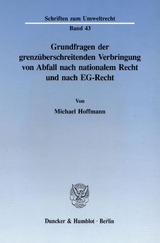 Schriften zum Umweltrecht

Band 43

Grundfragen der grenzüberschreitenden Verbringung von Abfall nach nationalem Recht und nach EG-Recht

Von

Michael Hoffmann

Duncker & Humblot · Berlin